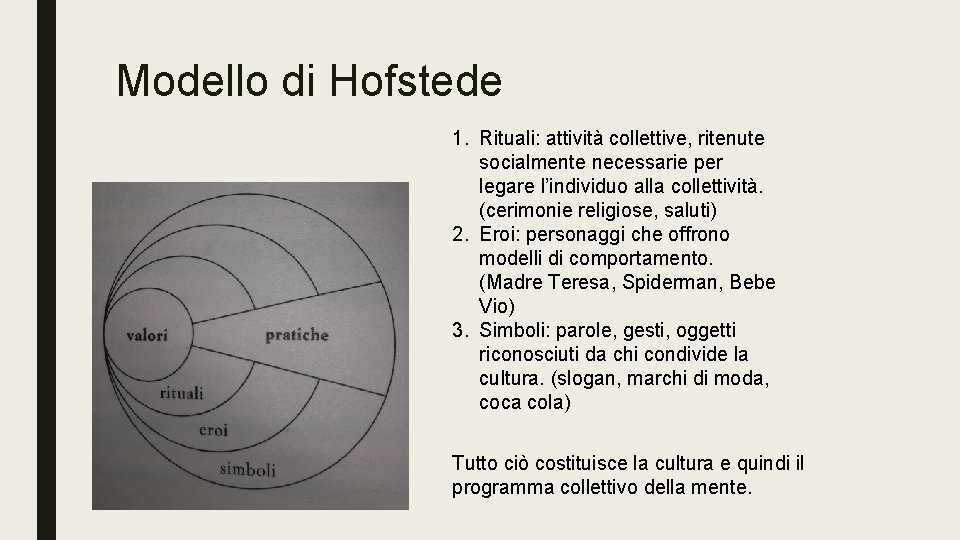 Modello di Hofstede

valori

pratiche

rituali

eroi

simboli

1. Rituali: attività collettive, ritenute socialmente necessarie per legare l'individuo alla collettività. (cerimonie religiose, saluti)
2. Eroi: personaggi che offrono modelli di comportamento. (Madre Teresa, Spiderman, Bebe Vio)
3. Simboli: parole, gesti, oggetti riconosciuti da chi condivide la cultura. (slogan, marchi di moda, coca cola)

Tutto ciò costituisce la cultura e quindi il programma collettivo della mente.